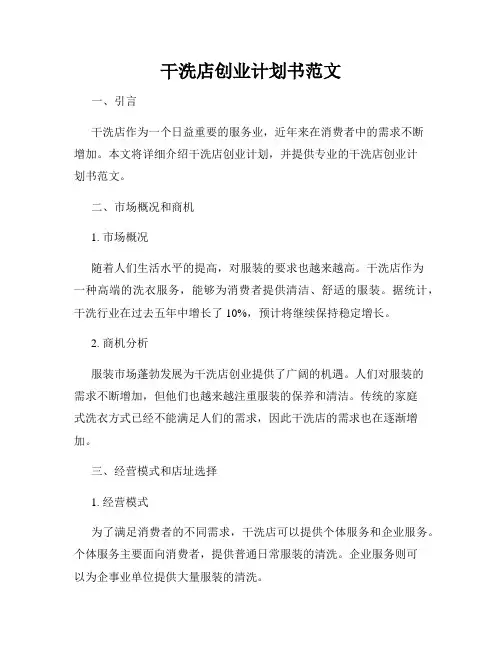 干洗店创业计划书范文

一、引言

干洗店作为一个日益重要的服务业，近年来在消费者中的需求不断增加。本文将详细介绍干洗店创业计划，并提供专业的干洗店创业计划书范文。

二、市场概况和商机

1. 市场概况

随着人们生活水平的提高，对服装的要求也越来越高。干洗店作为一种高端的洗衣服务，能够为消费者提供清洁、舒适的服装。据统计，干洗行业在过去五年中增长了 10%，预计将继续保持稳定增长。

2. 商机分析

服装市场蓬勃发展为干洗店创业提供了广阔的机遇。人们对服装的需求不断增加，但他们也越来越注重服装的保养和清洁。传统的家庭式洗衣方式已经不能满足人们的需求，因此干洗店的需求也在逐渐增加。

三、经营模式和店址选择

1. 经营模式

为了满足消费者的不同需求，干洗店可以提供个体服务和企业服务。个体服务主要面向消费者，提供普通日常服装的清洗。企业服务则可以为企事业单位提供大量服装的清洗。